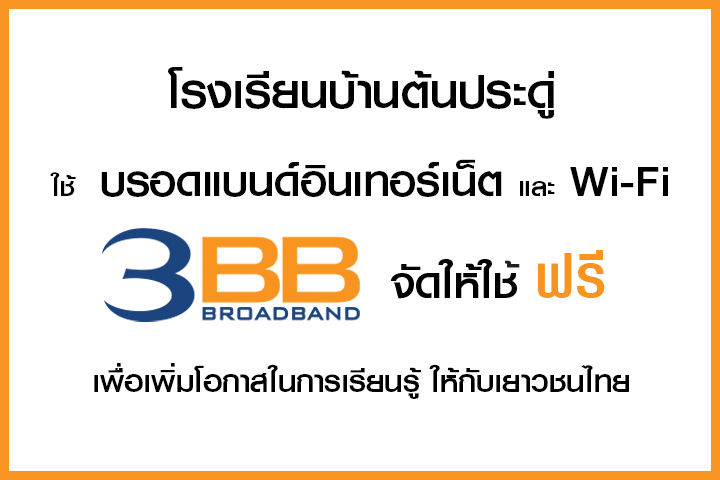 โรงเรียนบ้านต้นประดู่

ใช้ บรอดแบนด์อินเทอร์เน็ต และ Wi-Fi

3BB BROADBAND จัดให้ใช้ ฟรี

เพื่อเพิ่มโอกาสในการเรียนรู้ ให้กับเยาวชนไทย